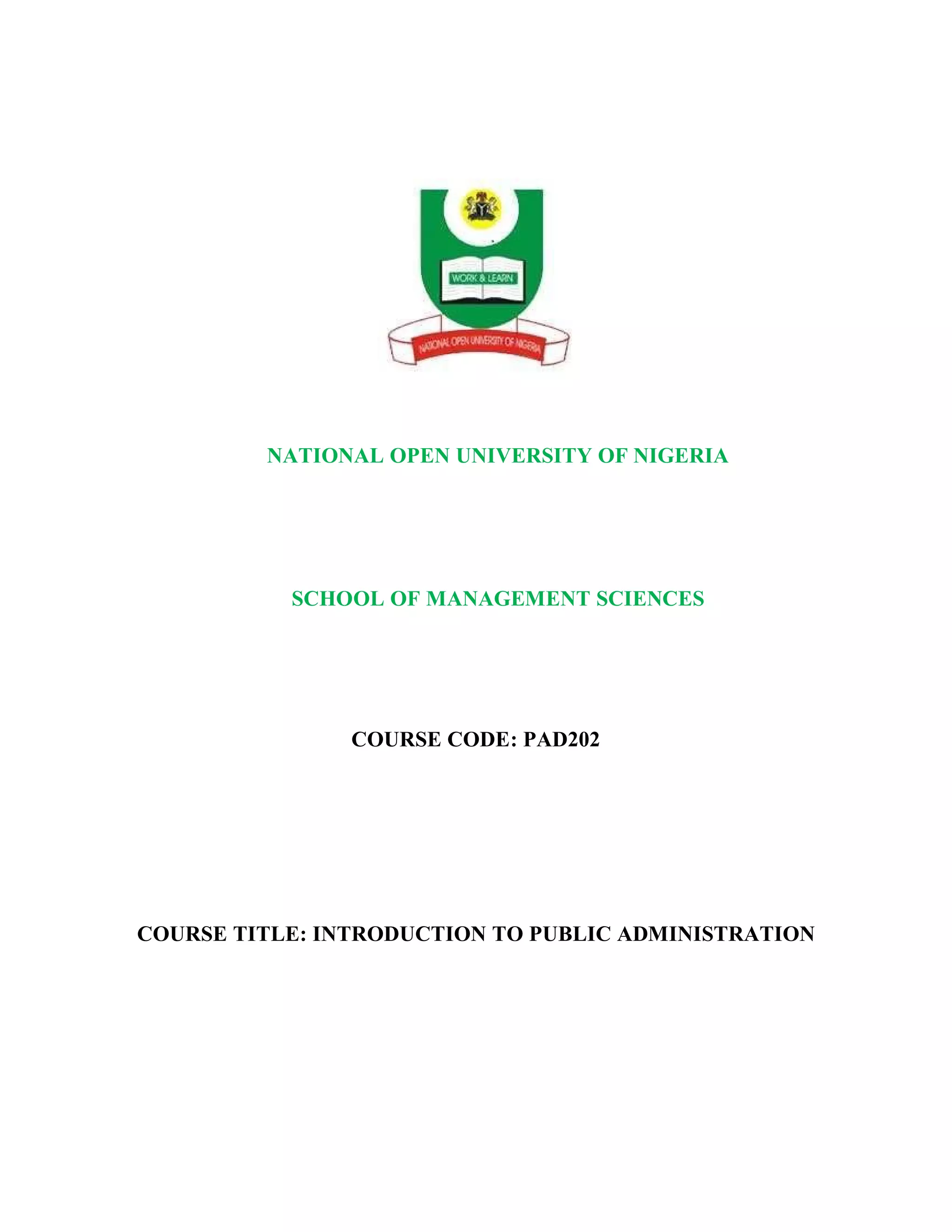 WORK & LEARN

NATIONAL OPEN UNIVERSITY OF NIGERIA

NATIONAL OPEN UNIVERSITY OF NIGERIA

SCHOOL OF MANAGEMENT SCIENCES

COURSE CODE: PAD202

COURSE TITLE: INTRODUCTION TO PUBLIC ADMINISTRATION